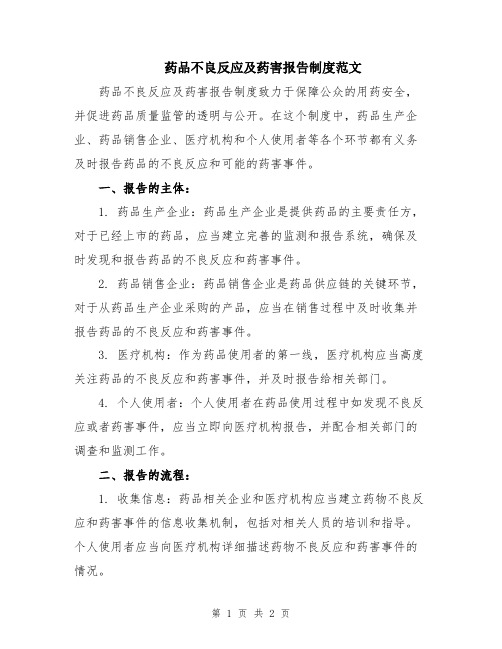 药品不良反应及药害报告制度范文

药品不良反应及药害报告制度致力于保障公众的用药安全，并促进药品质量监管的透明与公开。在这个制度中，药品生产企业、药品销售企业、医疗机构和个人使用者等各个环节都有义务及时报告药品的不良反应和可能的药害事件。

一、报告的主体：

1. 药品生产企业：药品生产企业是提供药品的主要责任方，对于已经上市的药品，应当建立完善的监测和报告系统，确保及时发现和报告药品的不良反应和药害事件。

2. 药品销售企业：药品销售企业是药品供应链的关键环节，对于从药品生产企业采购的产品，应当在销售过程中及时收集并报告药品的不良反应和药害事件。

3. 医疗机构：作为药品使用者的第一线，医疗机构应当高度关注药品的不良反应和药害事件，并及时报告给相关部门。

4. 个人使用者：个人使用者在药品使用过程中如发现不良反应或者药害事件，应当立即向医疗机构报告，并配合相关部门的调查和监测工作。

二、报告的流程：

1. 收集信息：药品相关企业和医疗机构应当建立药物不良反应和药害事件的信息收集机制，包括对相关人员的培训和指导。个人使用者应当向医疗机构详细描述药物不良反应和药害事件的情况。

第 1 页 共 2 页